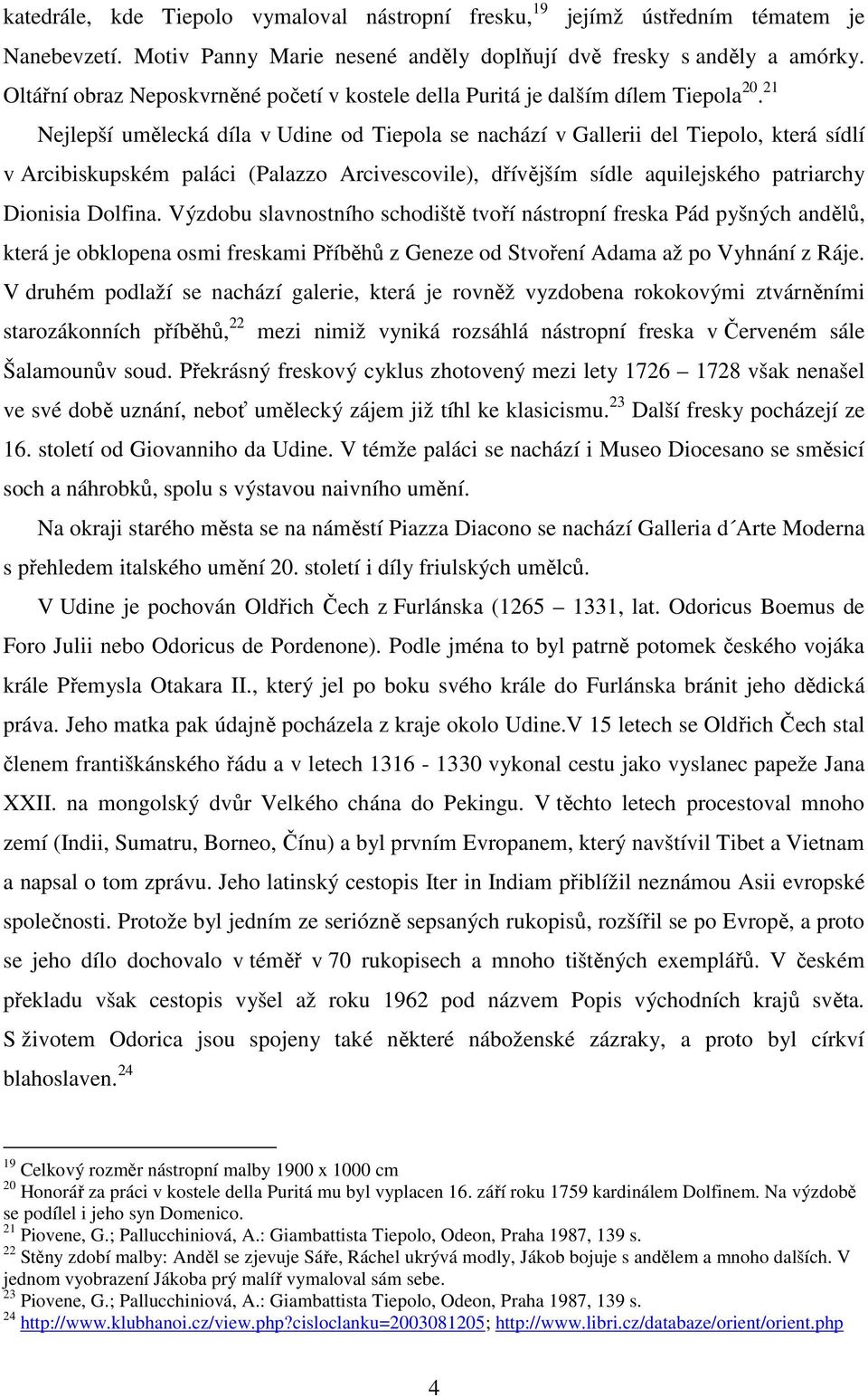 katedrále, kde Tiepolo vymaloval nástropní fresku,$^{19}$ jejímž ústředním tématem je Nanebevzetí. Motiv Panny Marie nesené anděly doplňují dvě fresky s anděly a amórky. Oltářní obraz Neposkvrněné početí v kostele della Puritá je dalším dílem Tiepola$^{20}$.$^{21}$

Nejlepší umělecká díla v Udine od Tiepola se nachází v Gallerii del Tiepolo, která sídlí v Arcibiskupském paláci (Palazzo Arcivescovile), dřívějším sídle aquilejského patriarchy Dionisia Dolfina. Výzdobu slavnostního schodiště tvoří nástropní freska Pád pyšných andělů, která je obklopena osmi freskami Příběhů z Geneze od Stvoření Adama až po Vyhnání z Ráje. V druhém podlaží se nachází galerie, která je rovněž vyzdobena rokokovými ztvárněními starozákonních příběhů,$^{22}$ mezi nimiž vyniká rozsáhlá nástropní freska v Červeném sále Šalamounův soud. Překrásný freskový cyklus zhotovený mezi lety 1726 – 1728 však nenašel ve své době uznání, neboť umělecký zájem již tíhl ke klasicismu.$^{23}$ Další fresky pocházejí ze 16. století od Giovanniho da Udine. V témže paláci se nachází i Museo Diocesano se směsicí soch a náhrobků, spolu s výstavou naivního umění.

Na okraji starého města se na náměstí Piazza Diacono se nachází Galleria d´Arte Moderna s přehledem italského umění 20. století i díly friulských umělců.

V Udine je pochován Oldřich Čech z Furlánska (1265 – 1331, lat. Odoricus Boemus de Foro Julii nebo Odoricus de Pordenone). Podle jména to byl patrně potomek českého vojáka krále Přemysla Otakara II., který jel po boku svého krále do Furlánska bránit jeho dědická práva. Jeho matka pak údajně pocházela z kraje okolo Udine.V 15 letech se Oldřich Čech stal členem františkánského řádu a v letech 1316 - 1330 vykonal cestu jako vyslanec papeže Jana XXII. na mongolský dvůr Velkého chána do Pekingu. V těchto letech procestoval mnoho zemí (Indii, Sumatru, Borneo, Čínu) a byl prvním Evropanem, který navštívil Tibet a Vietnam a napsal o tom zprávu. Jeho latinský cestopis Iter in Indiam přiblížil neznámou Asii evropské společnosti. Protože byl jedním ze seriózně sepsaných rukopisů, rozšířil se po Evropě, a proto se jeho dílo dochovalo v téměř v 70 rukopisech a mnoho tištěných exemplářů. V českém překladu však cestopis vyšel až roku 1962 pod názvem Popis východních krajů světa. S životem Odorica jsou spojeny také některé náboženské zázraky, a proto byl církví blahoslaven.$^{24}$

$^{19}$ Celkový rozměr nástropní malby 1900 x 1000 cm
$^{20}$ Honorář za práci v kostele della Puritá mu byl vyplacen 16. září roku 1759 kardinálem Dolfinem. Na výzdobě se podílel i jeho syn Domenico.
$^{21}$ Piovene, G.; Pallucchiniová, A.: Giambattista Tiepolo, Odeon, Praha 1987, 139 s.
$^{22}$ Stěny zdobí malby: Anděl se zjevuje Sáře, Ráchel ukrývá modly, Jákob bojuje s andělem a mnoho dalších. V jednom vyobrazení Jákoba prý malíř vymaloval sám sebe.
$^{23}$ Piovene, G.; Pallucchiniová, A.: Giambattista Tiepolo, Odeon, Praha 1987, 139 s.
$^{24}$ http://www.klubhanoi.cz/view.php?cisloclanku=2003081205; http://www.libri.cz/databaze/orient/orient.php

4